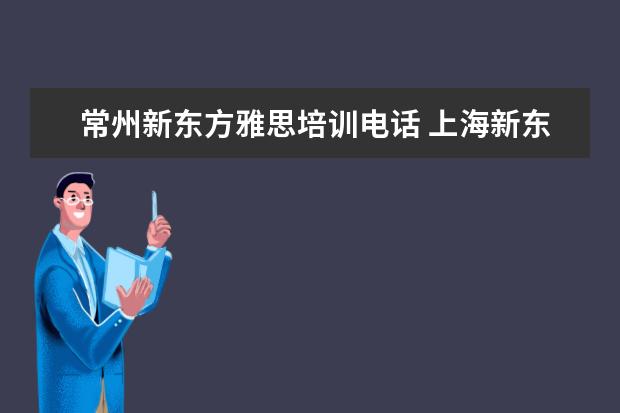 常州新东方雅思培训电话 上海新东